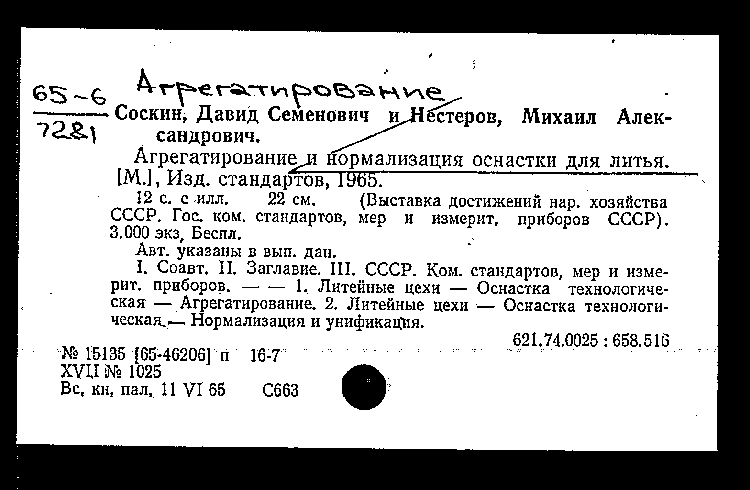 65-6
7281

Агрегатирование

Соскин, Давид Семенович и Нестеров, Михаил Александрович.

Агрегатирование и нормализация оснастки для литья. [М.], Изд. стандартов, 1965.

12 с. с илл. 22 см. (Выставка достижений нар. хозяйства СССР. Гос. ком. стандартов, мер и измерит. приборов СССР). 3.000 экз. Беспл.

Авт. указаны в вып. дан.

I. Соавт. II. Заглавие. III. СССР. Ком. стандартов, мер и измерит. приборов. — — 1. Литейные цехи — Оснастка технологическая — Агрегатирование. 2. Литейные цехи — Оснастка технологическая — Нормализация и унификация.

621.74.0025 : 658.516

№ 15135 [65-46206] п 16-7
XVII № 1025
Вс. кн. пал. 11 VI 65 С663